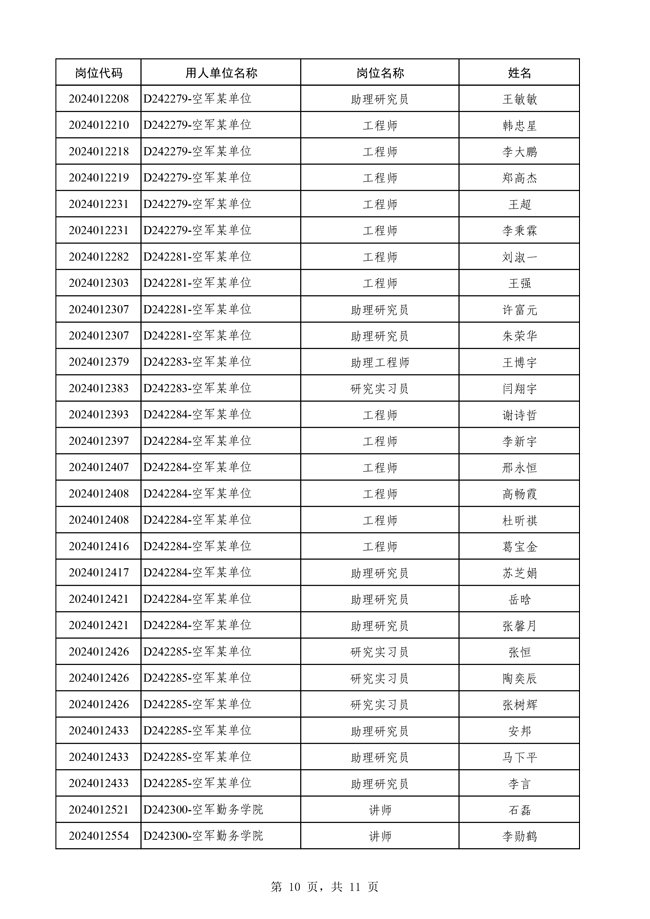 | 岗位代码 | 用人单位名称 | 岗位名称 | 姓名 |
|---|---|---|---|
| 2024012208 | D242279-空军某单位 | 助理研究员 | 王敏敏 |
| 2024012210 | D242279-空军某单位 | 工程师 | 韩忠星 |
| 2024012218 | D242279-空军某单位 | 工程师 | 李大鹏 |
| 2024012219 | D242279-空军某单位 | 工程师 | 郑高杰 |
| 2024012231 | D242279-空军某单位 | 工程师 | 王超 |
| 2024012231 | D242279-空军某单位 | 工程师 | 李秉霖 |
| 2024012282 | D242281-空军某单位 | 工程师 | 刘淑一 |
| 2024012303 | D242281-空军某单位 | 工程师 | 王强 |
| 2024012307 | D242281-空军某单位 | 助理研究员 | 许富元 |
| 2024012307 | D242281-空军某单位 | 助理研究员 | 朱荣华 |
| 2024012379 | D242283-空军某单位 | 助理工程师 | 王博宇 |
| 2024012383 | D242283-空军某单位 | 研究实习员 | 闫翔宇 |
| 2024012393 | D242284-空军某单位 | 工程师 | 谢诗哲 |
| 2024012397 | D242284-空军某单位 | 工程师 | 李新宇 |
| 2024012407 | D242284-空军某单位 | 工程师 | 邢永恒 |
| 2024012408 | D242284-空军某单位 | 工程师 | 高畅霞 |
| 2024012408 | D242284-空军某单位 | 工程师 | 杜昕祺 |
| 2024012416 | D242284-空军某单位 | 工程师 | 葛宝金 |
| 2024012417 | D242284-空军某单位 | 助理研究员 | 苏芝娟 |
| 2024012421 | D242284-空军某单位 | 助理研究员 | 岳晗 |
| 2024012421 | D242284-空军某单位 | 助理研究员 | 张馨月 |
| 2024012426 | D242285-空军某单位 | 研究实习员 | 张恒 |
| 2024012426 | D242285-空军某单位 | 研究实习员 | 陶奕辰 |
| 2024012426 | D242285-空军某单位 | 研究实习员 | 张树辉 |
| 2024012433 | D242285-空军某单位 | 助理研究员 | 安邦 |
| 2024012433 | D242285-空军某单位 | 助理研究员 | 马下平 |
| 2024012433 | D242285-空军某单位 | 助理研究员 | 李言 |
| 2024012521 | D242300-空军勤务学院 | 讲师 | 石磊 |
| 2024012554 | D242300-空军勤务学院 | 讲师 | 李勋鹤 |

第 10 页，共 11 页